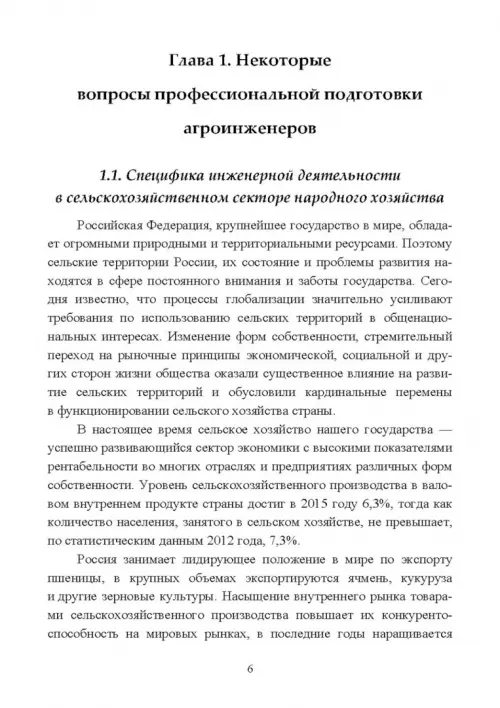 Глава 1. Некоторые вопросы профессиональной подготовки агроинженеров

1.1. Специфика инженерной деятельности в сельскохозяйственном секторе народного хозяйства

Российская Федерация, крупнейшее государство в мире, обладает огромными природными и территориальными ресурсами. Поэтому сельские территории России, их состояние и проблемы развития находятся в сфере постоянного внимания и заботы государства. Сегодня известно, что процессы глобализации значительно усиливают требования по использованию сельских территорий в общенациональных интересах. Изменение форм собственности, стремительный переход на рыночные принципы экономической, социальной и других сторон жизни общества оказали существенное влияние на развитие сельских территорий и обусловили кардинальные перемены в функционировании сельского хозяйства страны.

В настоящее время сельское хозяйство нашего государства — успешно развивающийся сектор экономики с высокими показателями рентабельности во многих отраслях и предприятиях различных форм собственности. Уровень сельскохозяйственного производства в валовом внутреннем продукте страны достиг в 2015 году 6,3%, тогда как количество населения, занятого в сельском хозяйстве, не превышает, по статистическим данным 2012 года, 7,3%.

Россия занимает лидирующее положение в мире по экспорту пшеницы, в крупных объемах экспортируются ячмень, кукуруза и другие зерновые культуры. Насыщение внутреннего рынка товарами сельскохозяйственного производства повышает их конкурентоспособность на мировых рынках, в последние годы наращивается

6